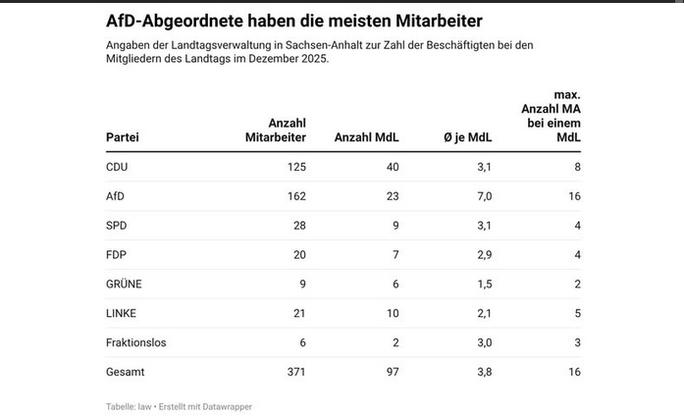 AfD-Abgeordnete haben die meisten Mitarbeiter

Angaben der Landtagsverwaltung in Sachsen-Anhalt zur Zahl der Beschäftigten bei den Mitgliedern des Landtags im Dezember 2025.

| Partei | Anzahl Mitarbeiter | Anzahl MdL | Ø je MdL | max. Anzahl MA bei einem MdL |
|---|---|---|---|---|
| CDU | 125 | 40 | 3,1 | 8 |
| AfD | 162 | 23 | 7,0 | 16 |
| SPD | 28 | 9 | 3,1 | 4 |
| FDP | 20 | 7 | 2,9 | 4 |
| GRÜNE | 9 | 6 | 1,5 | 2 |
| LINKE | 21 | 10 | 2,1 | 5 |
| Fraktionslos | 6 | 2 | 3,0 | 3 |
| Gesamt | 371 | 97 | 3,8 | 16 |

Tabelle: law • Erstellt mit Datawrapper